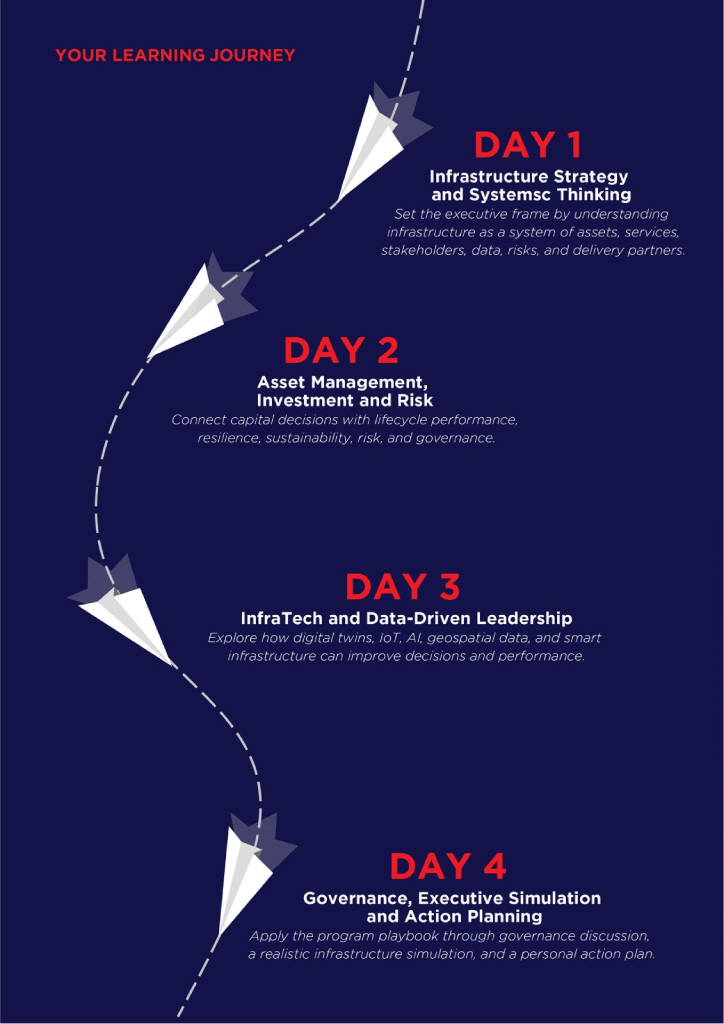 YOUR LEARNING JOURNEY

DAY 1

Infrastructure Strategy
and Systemsc Thinking

Set the executive frame by understanding infrastructure as a system of assets, services, stakeholders, data, risks, and delivery partners.

DAY 2

Asset Management,
Investment and Risk

Connect capital decisions with lifecycle performance, resilience, sustainability, risk, and governance.

DAY 3

InfraTech and Data-Driven Leadership

Explore how digital twins, IoT, AI, geospatial data, and smart infrastructure can improve decisions and performance.

DAY 4

Governance, Executive Simulation
and Action Planning

Apply the program playbook through governance discussion, a realistic infrastructure simulation, and a personal action plan.